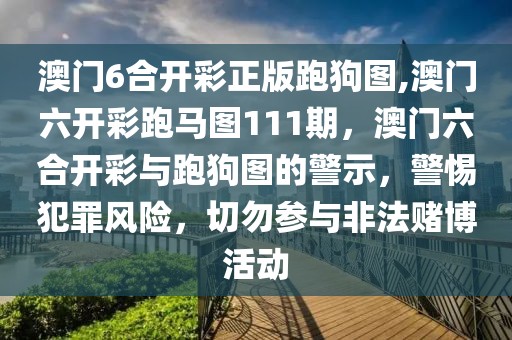 澳门6合开彩正版跑狗图,澳门六开彩跑马图111期，澳门六合开彩与跑狗图的警示，警惕犯罪风险，切勿参与非法赌博活动